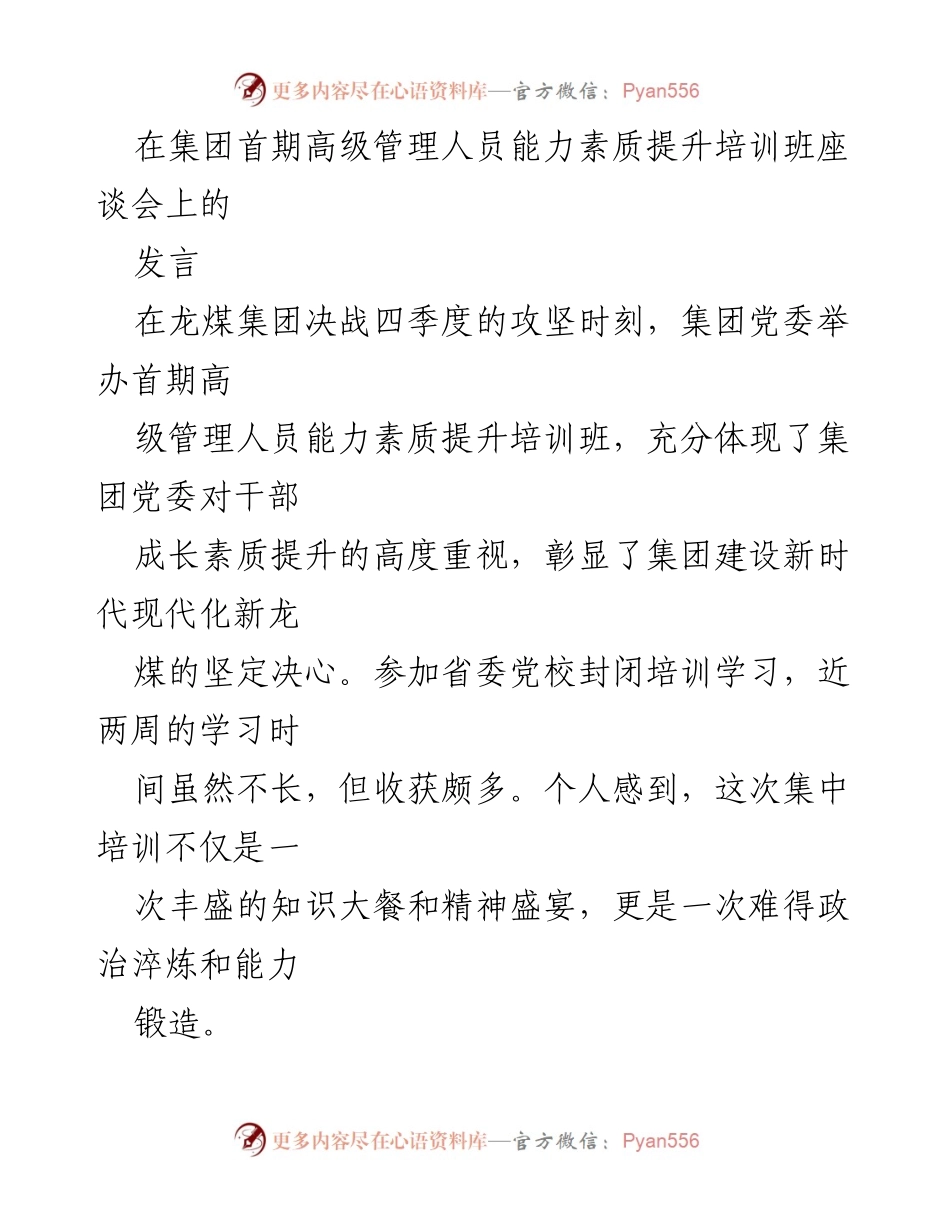 更多内容尽在心语资料库—官方微信：Pyan556

在集团首期高级管理人员能力素质提升培训班座谈会上的

发言

在龙煤集团决战四季度的攻坚时刻，集团党委举办首期高

级管理人员能力素质提升培训班，充分体现了集团党委对干部

成长素质提升的高度重视，彰显了集团建设新时代现代化新龙

煤的坚定决心。参加省委党校封闭培训学习，近两周的学习时

间虽然不长，但收获颇多。个人感到，这次集中培训不仅是一

次丰盛的知识大餐和精神盛宴，更是一次难得政治淬炼和能力

锻造。

更多内容尽在心语资料库—官方微信：Pyan556